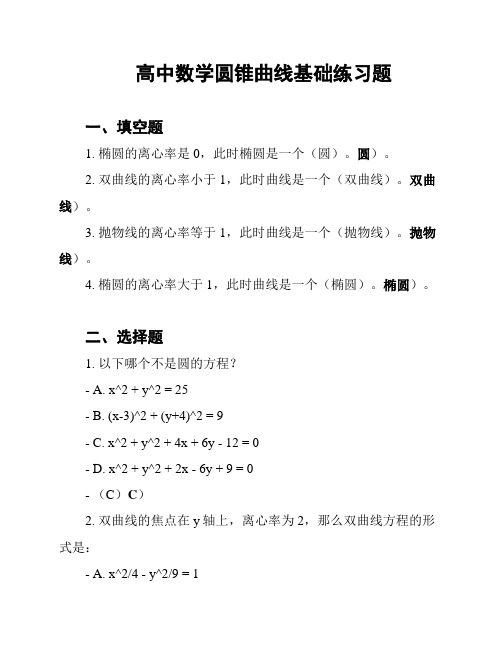 高中数学圆锥曲线基础练习题

一、填空题

1. 椭圆的离心率是 0，此时椭圆是一个（圆）。圆）。

2. 双曲线的离心率小于 1，此时曲线是一个（双曲线）。双曲线）。

3. 抛物线的离心率等于 1，此时曲线是一个（抛物线）。抛物线）。

4. 椭圆的离心率大于 1，此时曲线是一个（椭圆）。椭圆）。

二、选择题

1. 以下哪个不是圆的方程？

- A. x^2 + y^2 = 25

- B. (x-3)^2 + (y+4)^2 = 9

- C. x^2 + y^2 + 4x + 6y - 12 = 0

- D. x^2 + y^2 + 2x - 6y + 9 = 0

- （C）C）

2. 双曲线的焦点在 y 轴上，离心率为 2，那么双曲线方程的形式是：

- A. x^2/4 - y^2/9 = 1